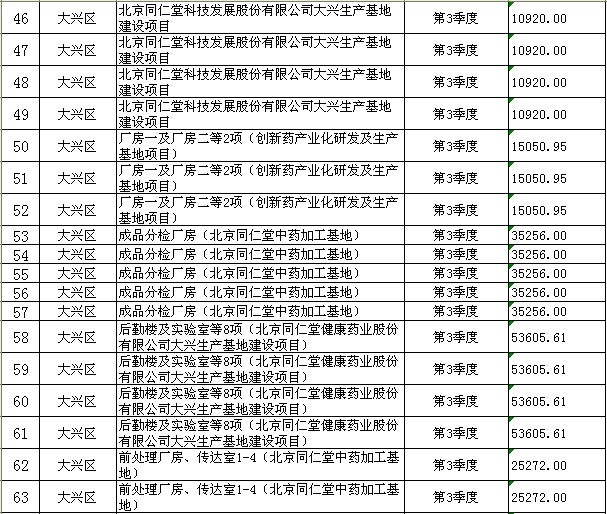 | 46 | 大兴区 | 北京同仁堂科技发展股份有限公司大兴生产基地建设项目 | 第3季度 | 10920.00 |
|---|---|---|---|---|
| 47 | 大兴区 | 北京同仁堂科技发展股份有限公司大兴生产基地建设项目 | 第3季度 | 10920.00 |
| 48 | 大兴区 | 北京同仁堂科技发展股份有限公司大兴生产基地建设项目 | 第3季度 | 10920.00 |
| 49 | 大兴区 | 北京同仁堂科技发展股份有限公司大兴生产基地建设项目 | 第3季度 | 10920.00 |
| 50 | 大兴区 | 厂房一及厂房二等2项（创新药产业化研发及生产基地项目） | 第3季度 | 15050.95 |
| 51 | 大兴区 | 厂房一及厂房二等2项（创新药产业化研发及生产基地项目） | 第3季度 | 15050.95 |
| 52 | 大兴区 | 厂房一及厂房二等2项（创新药产业化研发及生产基地项目） | 第3季度 | 15050.95 |
| 53 | 大兴区 | 成品分检厂房（北京同仁堂中药加工基地） | 第3季度 | 35256.00 |
| 54 | 大兴区 | 成品分检厂房（北京同仁堂中药加工基地） | 第3季度 | 35256.00 |
| 55 | 大兴区 | 成品分检厂房（北京同仁堂中药加工基地） | 第3季度 | 35256.00 |
| 56 | 大兴区 | 成品分检厂房（北京同仁堂中药加工基地） | 第3季度 | 35256.00 |
| 57 | 大兴区 | 成品分检厂房（北京同仁堂中药加工基地） | 第3季度 | 35256.00 |
| 58 | 大兴区 | 后勤楼及实验室等8项（北京同仁堂健康药业股份有限公司大兴生产基地建设项目） | 第3季度 | 53605.61 |
| 59 | 大兴区 | 后勤楼及实验室等8项（北京同仁堂健康药业股份有限公司大兴生产基地建设项目） | 第3季度 | 53605.61 |
| 60 | 大兴区 | 后勤楼及实验室等8项（北京同仁堂健康药业股份有限公司大兴生产基地建设项目） | 第3季度 | 53605.61 |
| 61 | 大兴区 | 后勤楼及实验室等8项（北京同仁堂健康药业股份有限公司大兴生产基地建设项目） | 第3季度 | 53605.61 |
| 62 | 大兴区 | 前处理厂房、传达室1-4（北京同仁堂中药加工基地） | 第3季度 | 25272.00 |
| 63 | 大兴区 | 前处理厂房、传达室1-4（北京同仁堂中药加工基地） | 第3季度 | 25272.00 |